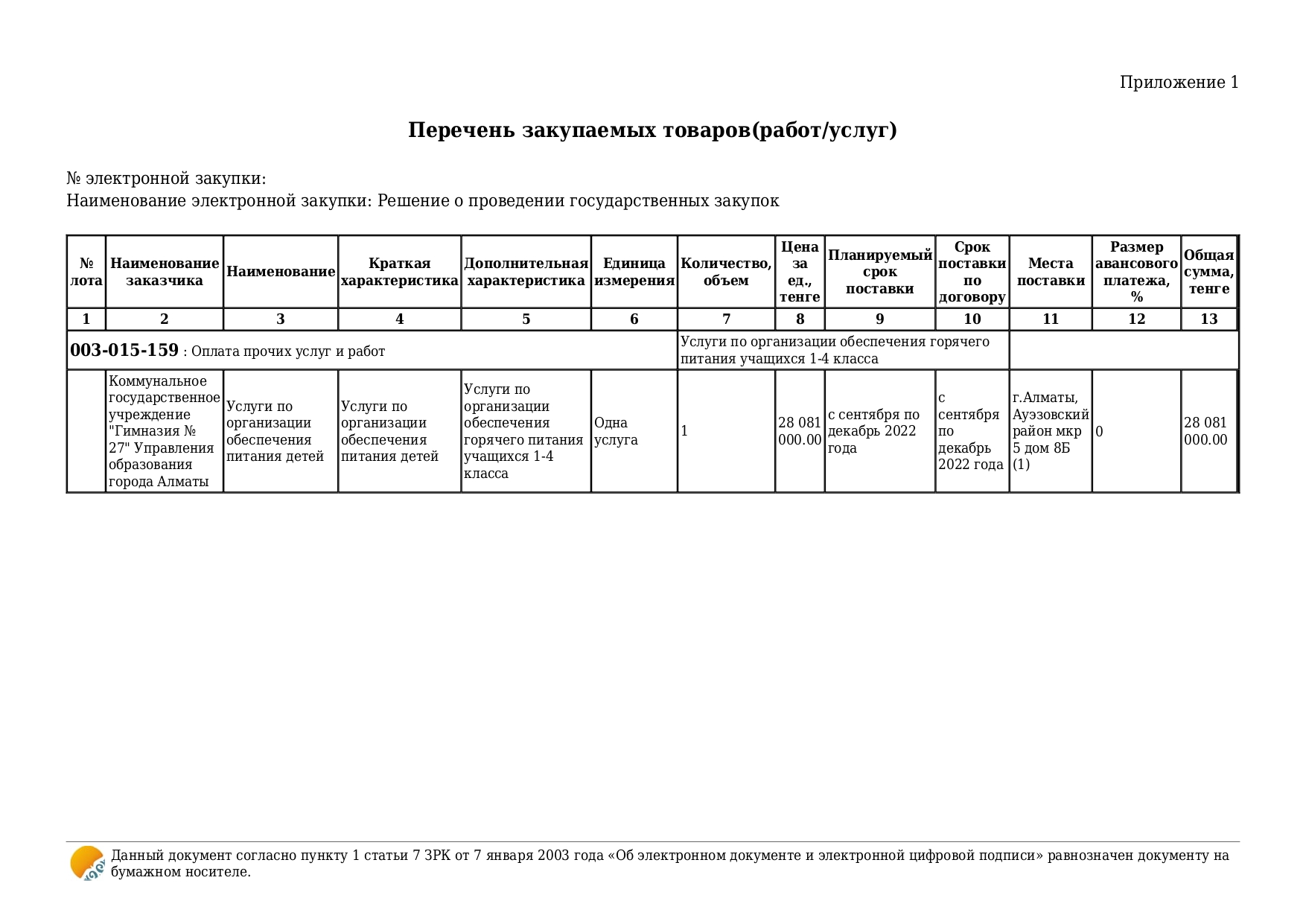 Приложение 1

Перечень закупаемых товаров(работ/услуг)

№ электронной закупки:
Наименование электронной закупки: Решение о проведении государственных закупок

| № лота | Наименование заказчика | Наименование | Краткая характеристика | Дополнительная характеристика | Единица измерения | Количество, объем | Цена за ед., тенге | Планируемый срок поставки | Срок поставки по договору | Места поставки | Размер авансового платежа, % | Общая сумма, тенге |
|---|---|---|---|---|---|---|---|---|---|---|---|---|
| 1 | 2 | 3 | 4 | 5 | 6 | 7 | 8 | 9 | 10 | 11 | 12 | 13 |
| 003-015-159 : Оплата прочих услуг и работ | | | | | | Услуги по организации обеспечения горячего питания учащихся 1-4 класса | | | | | | |
| | Коммунальное государственное учреждение "Гимназия № 27" Управления образования города Алматы | Услуги по организации обеспечения питания детей | Услуги по организации обеспечения питания детей | Услуги по организации обеспечения горячего питания учащихся 1-4 класса | Одна услуга | 1 | 28 081 000.00 | с сентября по декабрь 2022 года | с сентября по декабрь 2022 года | г.Алматы, Ауэзовский район мкр 5 дом 8Б (1) | 0 | 28 081 000.00 |

Данный документ согласно пункту 1 статьи 7 ЗРК от 7 января 2003 года «Об электронном документе и электронной цифровой подписи» равнозначен документу на бумажном носителе.